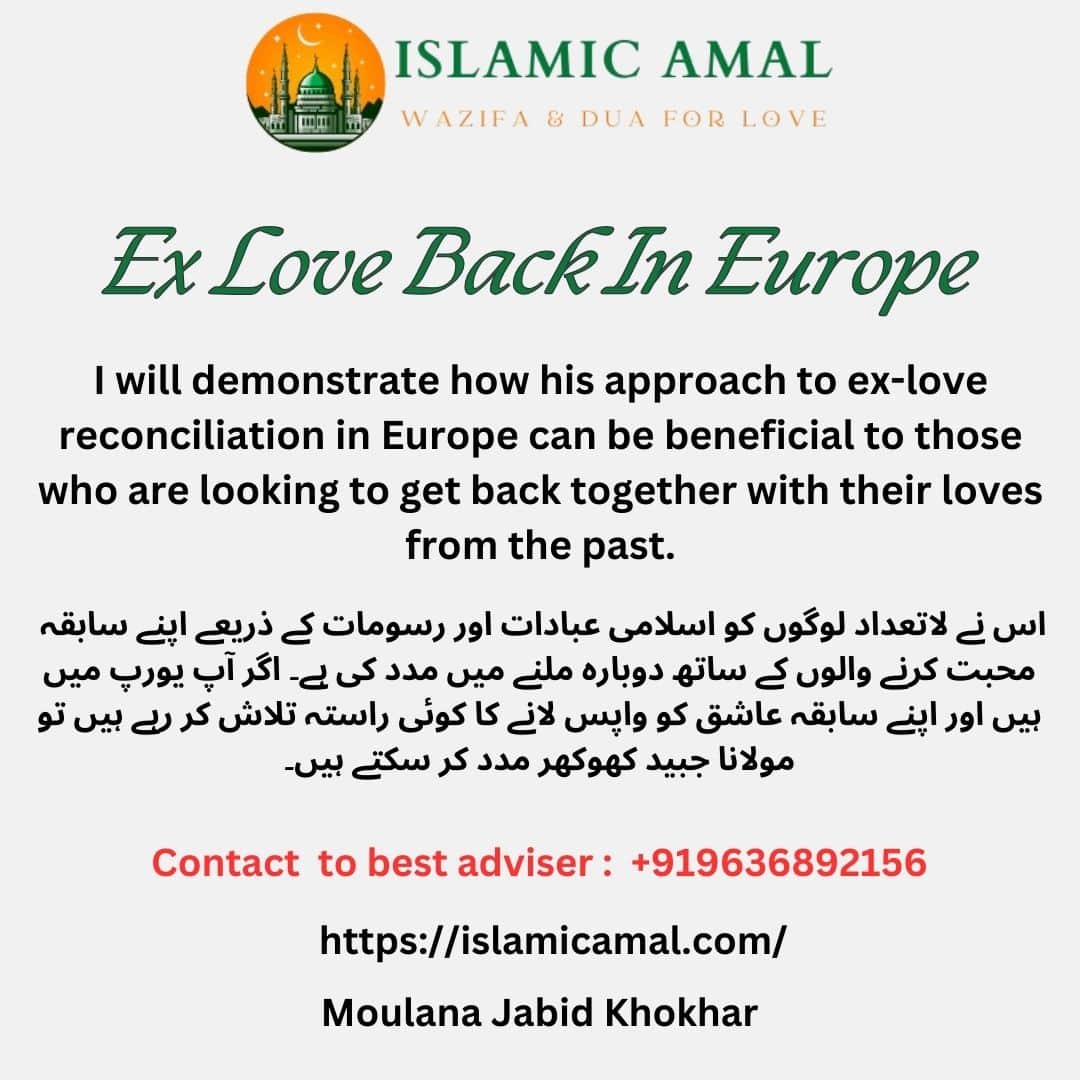 ISLAMIC AMAL
WAZIFA & DUA FOR LOVE

Ex Love Back In Europe

I will demonstrate how his approach to ex-love reconciliation in Europe can be beneficial to those who are looking to get back together with their loves from the past.

اس نے لاتعداد لوگوں کو اسلامی عبادات اور رسومات کے ذریعے اپنے سابقہ محبت کرنے والوں کے ساتھ دوبارہ ملنے میں مدد کی ہے۔ اگر آپ یورپ میں ہیں اور اپنے سابقہ عاشق کو واپس لانے کا کوئی راستہ تلاش کر رہے ہیں تو مولانا جبید کھوکھر مدد کر سکتے ہیں۔

Contact to best adviser : +919636892156

https://islamicamal.com/

Moulana Jabid Khokhar